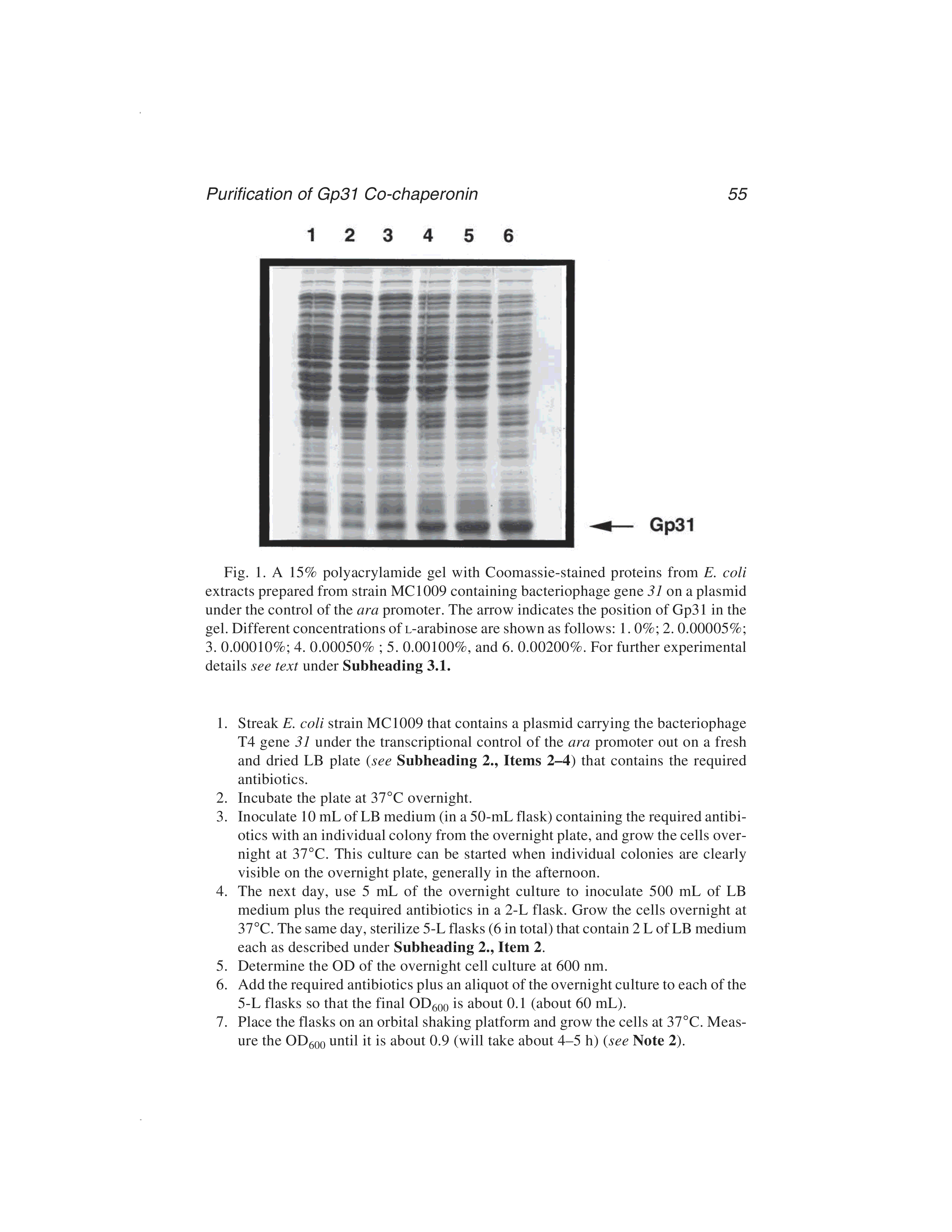 Purification of Gp31 Co-chaperonin 55

1 2 3 4 5 6

Gp31

Fig. 1. A 15% polyacrylamide gel with Coomassie-stained proteins from E. coli extracts prepared from strain MC1009 containing bacteriophage gene 31 on a plasmid under the control of the ara promoter. The arrow indicates the position of Gp31 in the gel. Different concentrations of L-arabinose are shown as follows: 1. 0%; 2. 0.00005%; 3. 0.00010%; 4. 0.00050% ; 5. 0.00100%, and 6. 0.00200%. For further experimental details see text under Subheading 3.1.

1. Streak E. coli strain MC1009 that contains a plasmid carrying the bacteriophage T4 gene 31 under the transcriptional control of the ara promoter out on a fresh and dried LB plate (see Subheading 2., Items 2–4) that contains the required antibiotics.
2. Incubate the plate at 37°C overnight.
3. Inoculate 10 mL of LB medium (in a 50-mL flask) containing the required antibiotics with an individual colony from the overnight plate, and grow the cells overnight at 37°C. This culture can be started when individual colonies are clearly visible on the overnight plate, generally in the afternoon.
4. The next day, use 5 mL of the overnight culture to inoculate 500 mL of LB medium plus the required antibiotics in a 2-L flask. Grow the cells overnight at 37°C. The same day, sterilize 5-L flasks (6 in total) that contain 2 L of LB medium each as described under Subheading 2., Item 2.
5. Determine the OD of the overnight cell culture at 600 nm.
6. Add the required antibiotics plus an aliquot of the overnight culture to each of the 5-L flasks so that the final $OD_{600}$ is about 0.1 (about 60 mL).
7. Place the flasks on an orbital shaking platform and grow the cells at 37°C. Measure the $OD_{600}$ until it is about 0.9 (will take about 4–5 h) (see Note 2).